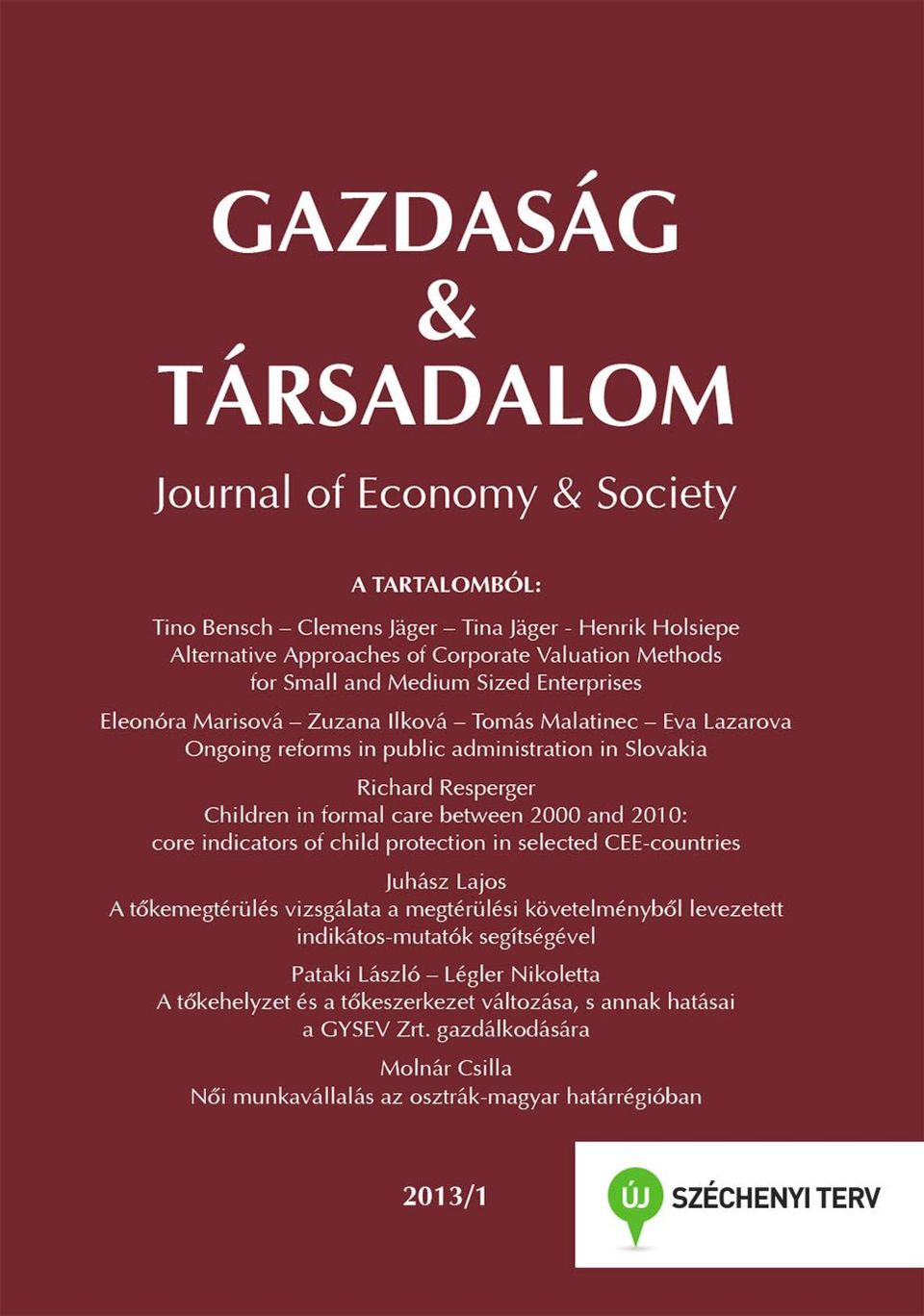 GAZDASÁG
&
TÁRSADALOM

Journal of Economy & Society

A TARTALOMBÓL:

Tino Bensch – Clemens Jäger – Tina Jäger - Henrik Holsiepe
Alternative Approaches of Corporate Valuation Methods for Small and Medium Sized Enterprises

Eleonóra Marisová – Zuzana Ilková – Tomás Malatinec – Eva Lazarova
Ongoing reforms in public administration in Slovakia

Richard Resperger
Children in formal care between 2000 and 2010: core indicators of child protection in selected CEE-countries

Juhász Lajos
A tőkemegtérülés vizsgálata a megtérülési követelményből levezetett indikátos-mutatók segítségével

Pataki László – Légler Nikoletta
A tőkehelyzet és a tőkeszerkezet változása, s annak hatásai a GYSEV Zrt. gazdálkodására

Molnár Csilla
Női munkavállalás az osztrák-magyar határrégióban

2013/1

ÚJ SZÉCHENYI TERV